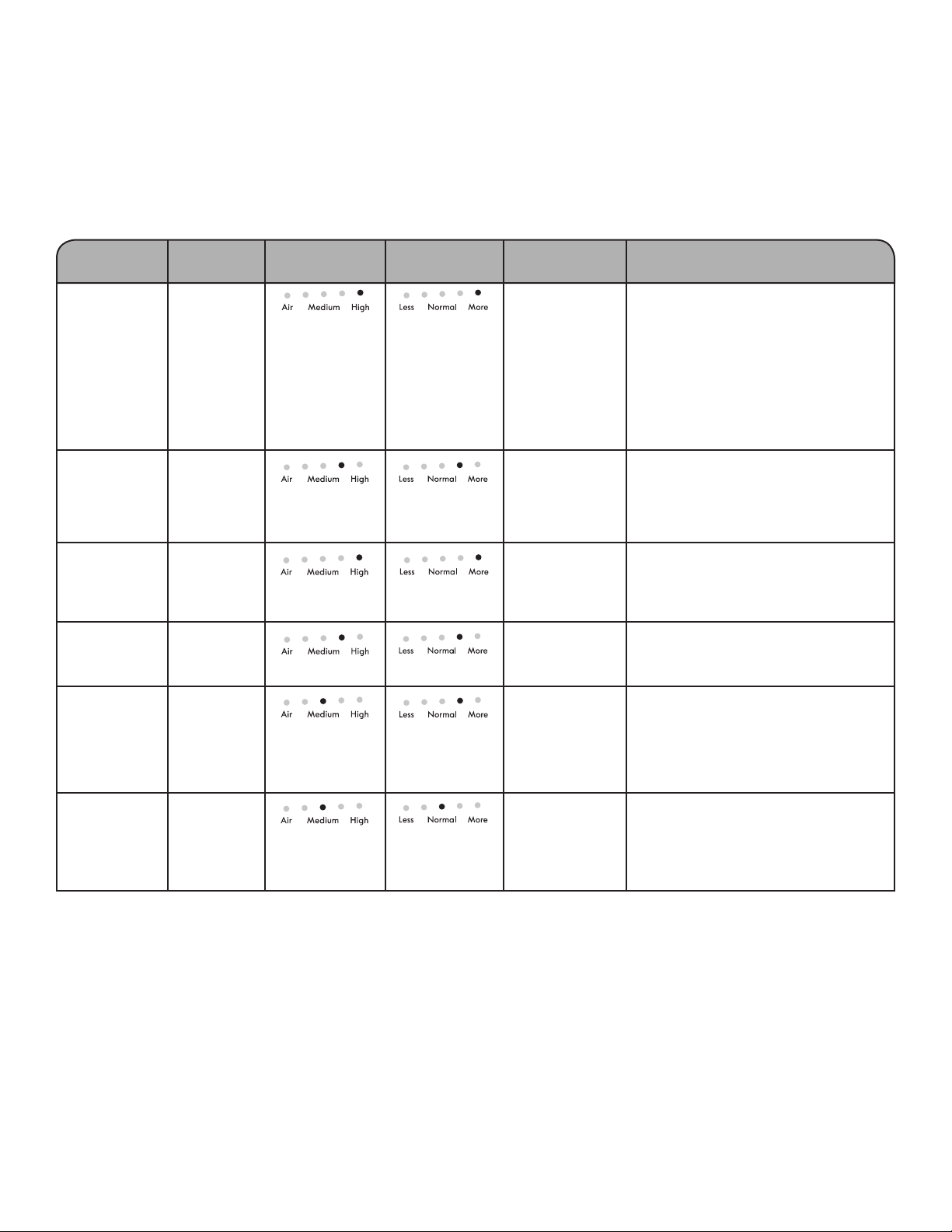 | | | | | | |
|---|---|---|---|---|---|
| | | Air Medium High | Less Normal More | | |
| | | Air Medium High | Less Normal More | | |
| | | Air Medium High | Less Normal More | | |
| | | Air Medium High | Less Normal More | | |
| | | Air Medium High | Less Normal More | | |
| | | Air Medium High | Less Normal More | | |